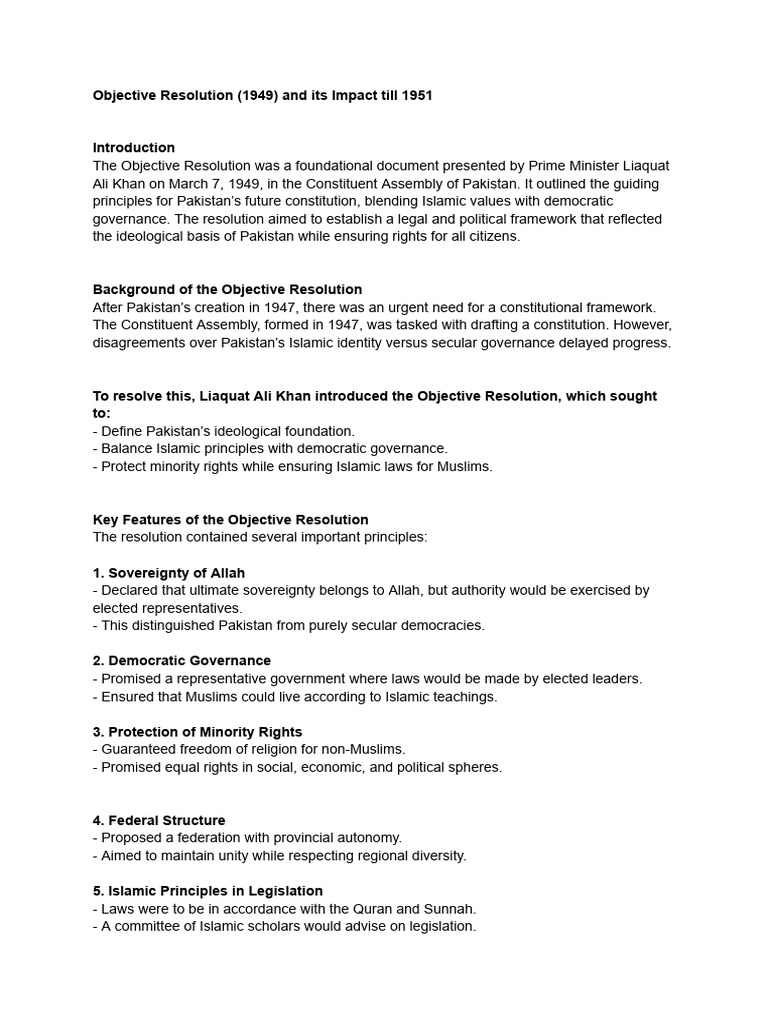 Objective Resolution (1949) and its Impact till 1951

Introduction
The Objective Resolution was a foundational document presented by Prime Minister Liaquat Ali Khan on March 7, 1949, in the Constituent Assembly of Pakistan. It outlined the guiding principles for Pakistan's future constitution, blending Islamic values with democratic governance. The resolution aimed to establish a legal and political framework that reflected the ideological basis of Pakistan while ensuring rights for all citizens.

Background of the Objective Resolution
After Pakistan's creation in 1947, there was an urgent need for a constitutional framework. The Constituent Assembly, formed in 1947, was tasked with drafting a constitution. However, disagreements over Pakistan's Islamic identity versus secular governance delayed progress.

To resolve this, Liaquat Ali Khan introduced the Objective Resolution, which sought to:
- Define Pakistan's ideological foundation.
- Balance Islamic principles with democratic governance.
- Protect minority rights while ensuring Islamic laws for Muslims.

Key Features of the Objective Resolution
The resolution contained several important principles:

1. Sovereignty of Allah
- Declared that ultimate sovereignty belongs to Allah, but authority would be exercised by elected representatives.
- This distinguished Pakistan from purely secular democracies.

2. Democratic Governance
- Promised a representative government where laws would be made by elected leaders.
- Ensured that Muslims could live according to Islamic teachings.

3. Protection of Minority Rights
- Guaranteed freedom of religion for non-Muslims.
- Promised equal rights in social, economic, and political spheres.

4. Federal Structure
- Proposed a federation with provincial autonomy.
- Aimed to maintain unity while respecting regional diversity.

5. Islamic Principles in Legislation
- Laws were to be in accordance with the Quran and Sunnah.
- A committee of Islamic scholars would advise on legislation.